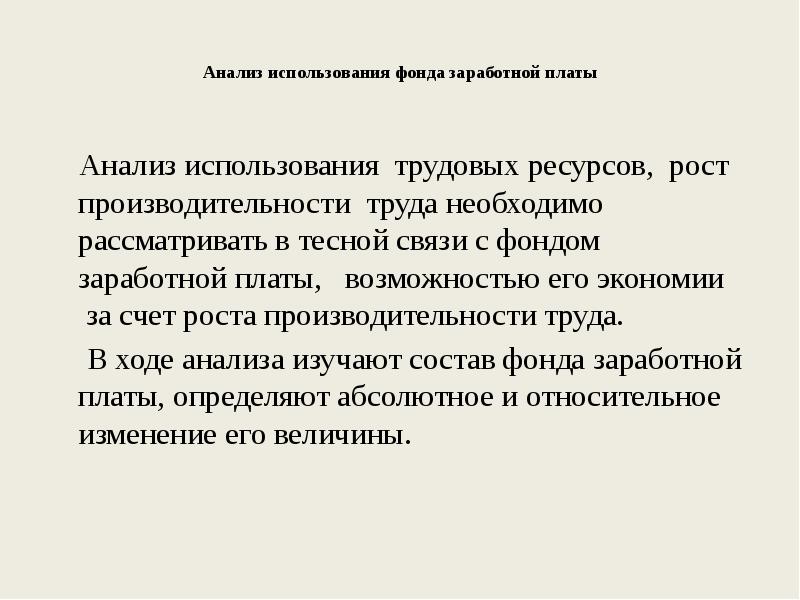 Анализ использования фонда заработной платы

Анализ использования трудовых ресурсов, рост производительности труда необходимо рассматривать в тесной связи с фондом заработной платы, возможностью его экономии за счет роста производительности труда.

В ходе анализа изучают состав фонда заработной платы, определяют абсолютное и относительное изменение его величины.